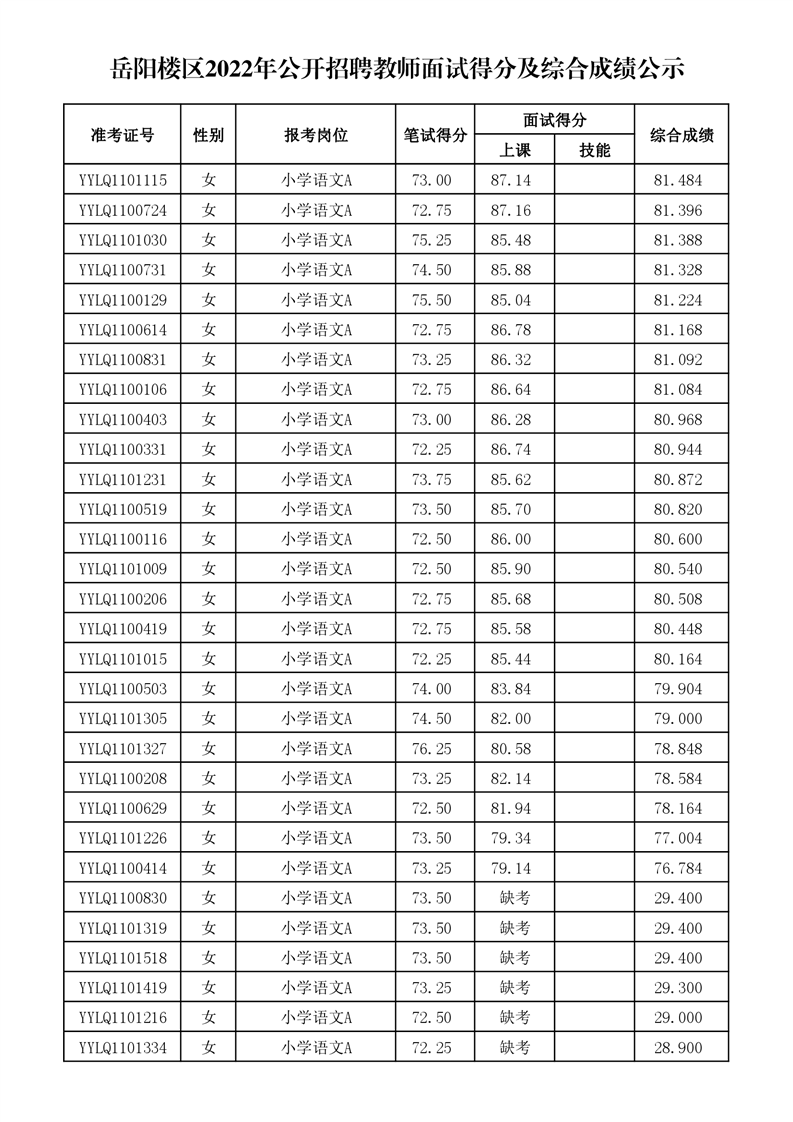 岳阳楼区2022年公开招聘教师面试得分及综合成绩公示

| 准考证号 | 性别 | 报考岗位 | 笔试得分 | 面试得分 上课 | 面试得分 技能 | 综合成绩 |
|---|---|---|---|---|---|---|
| YYLQ1101115 | 女 | 小学语文A | 73.00 | 87.14 | | 81.484 |
| YYLQ1100724 | 女 | 小学语文A | 72.75 | 87.16 | | 81.396 |
| YYLQ1101030 | 女 | 小学语文A | 75.25 | 85.48 | | 81.388 |
| YYLQ1100731 | 女 | 小学语文A | 74.50 | 85.88 | | 81.328 |
| YYLQ1100129 | 女 | 小学语文A | 75.50 | 85.04 | | 81.224 |
| YYLQ1100614 | 女 | 小学语文A | 72.75 | 86.78 | | 81.168 |
| YYLQ1100831 | 女 | 小学语文A | 73.25 | 86.32 | | 81.092 |
| YYLQ1100106 | 女 | 小学语文A | 72.75 | 86.64 | | 81.084 |
| YYLQ1100403 | 女 | 小学语文A | 73.00 | 86.28 | | 80.968 |
| YYLQ1100331 | 女 | 小学语文A | 72.25 | 86.74 | | 80.944 |
| YYLQ1101231 | 女 | 小学语文A | 73.75 | 85.62 | | 80.872 |
| YYLQ1100519 | 女 | 小学语文A | 73.50 | 85.70 | | 80.820 |
| YYLQ1100116 | 女 | 小学语文A | 72.50 | 86.00 | | 80.600 |
| YYLQ1101009 | 女 | 小学语文A | 72.50 | 85.90 | | 80.540 |
| YYLQ1100206 | 女 | 小学语文A | 72.75 | 85.68 | | 80.508 |
| YYLQ1100419 | 女 | 小学语文A | 72.75 | 85.58 | | 80.448 |
| YYLQ1101015 | 女 | 小学语文A | 72.25 | 85.44 | | 80.164 |
| YYLQ1100503 | 女 | 小学语文A | 74.00 | 83.84 | | 79.904 |
| YYLQ1101305 | 女 | 小学语文A | 74.50 | 82.00 | | 79.000 |
| YYLQ1101327 | 女 | 小学语文A | 76.25 | 80.58 | | 78.848 |
| YYLQ1100208 | 女 | 小学语文A | 73.25 | 82.14 | | 78.584 |
| YYLQ1100629 | 女 | 小学语文A | 72.50 | 81.94 | | 78.164 |
| YYLQ1101226 | 女 | 小学语文A | 73.50 | 79.34 | | 77.004 |
| YYLQ1100414 | 女 | 小学语文A | 73.25 | 79.14 | | 76.784 |
| YYLQ1100830 | 女 | 小学语文A | 73.50 | 缺考 | | 29.400 |
| YYLQ1101319 | 女 | 小学语文A | 73.50 | 缺考 | | 29.400 |
| YYLQ1101518 | 女 | 小学语文A | 73.50 | 缺考 | | 29.400 |
| YYLQ1101419 | 女 | 小学语文A | 73.25 | 缺考 | | 29.300 |
| YYLQ1101216 | 女 | 小学语文A | 72.50 | 缺考 | | 29.000 |
| YYLQ1101334 | 女 | 小学语文A | 72.25 | 缺考 | | 28.900 |